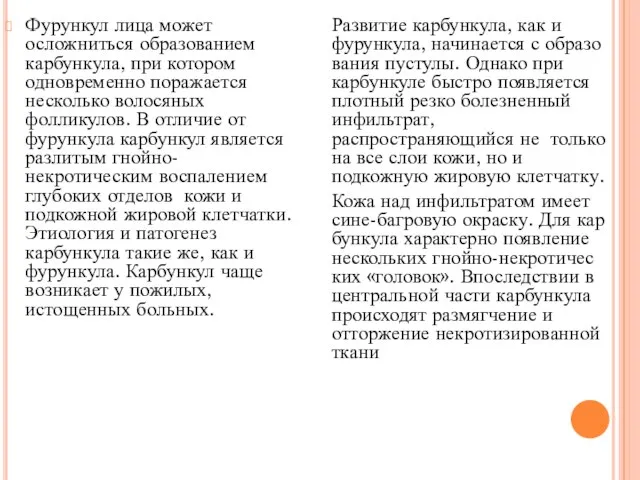 Фурункул лица может осложниться образованием карбункула, при котором одновременно поражается несколько волосяных фолликулов. В отличие от фурункула карбункул является разлитым гнойно-некротическим воспалением глубоких отделов кожи и подкожной жировой клетчатки. Этиология и патогенез карбункула такие же, как и фурункула. Карбункул чаще возникает у пожилых, истощенных больных.

Развитие карбункула, как и фурункула, начинается с образо вания пустулы. Однако при карбункуле быстро появляется плотный резко болезненный инфильтрат, распространяющийся не только на все слои кожи, но и подкожную жировую клетчатку.

Кожа над инфильтратом имеет сине-багровую окраску. Для кар бункула характерно появление нескольких гнойно-некротичес ких «головок». Впоследствии в центральной части карбункула происходят размягчение и отторжение некротизированной ткани